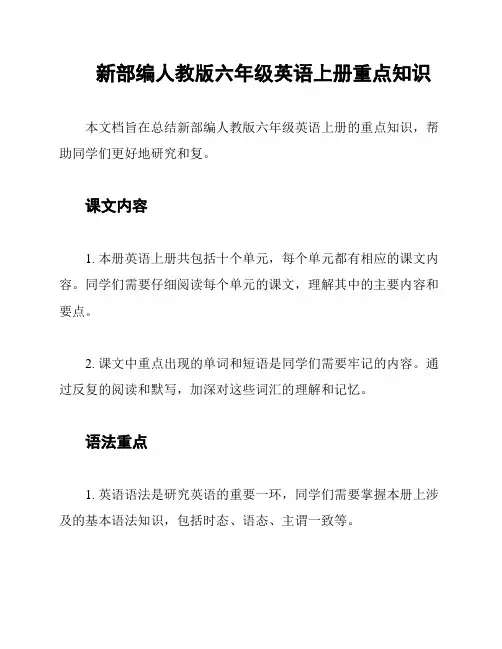 新部编人教版六年级英语上册重点知识

本文档旨在总结新部编人教版六年级英语上册的重点知识，帮助同学们更好地研究和复。

课文内容

1. 本册英语上册共包括十个单元，每个单元都有相应的课文内容。同学们需要仔细阅读每个单元的课文，理解其中的主要内容和要点。

2. 课文中重点出现的单词和短语是同学们需要牢记的内容。通过反复的阅读和默写，加深对这些词汇的理解和记忆。

语法重点

1. 英语语法是研究英语的重要一环，同学们需要掌握本册上涉及的基本语法知识，包括时态、语态、主谓一致等。